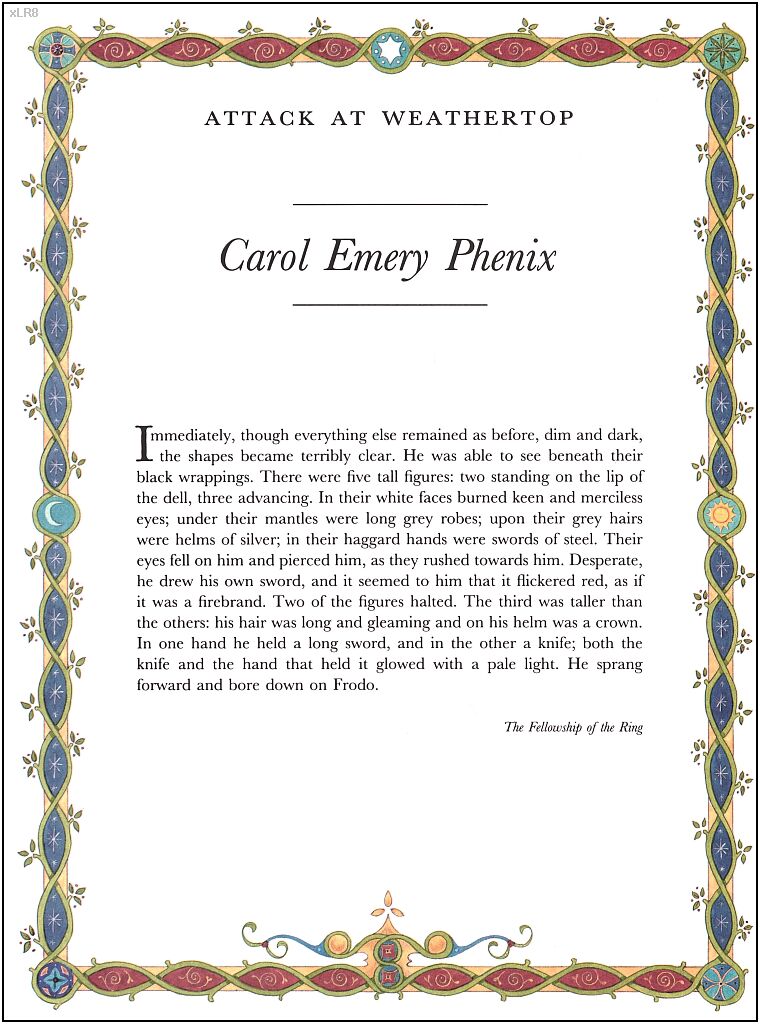 xLR8

ATTACK AT WEATHERTOP

Carol Emery Phenix

Immediately, though everything else remained as before, dim and dark, the shapes became terribly clear. He was able to see beneath their black wrappings. There were five tall figures: two standing on the lip of the dell, three advancing. In their white faces burned keen and merciless eyes; under their mantles were long grey robes; upon their grey hairs were helms of silver; in their haggard hands were swords of steel. Their eyes fell on him and pierced him, as they rushed towards him. Desperate, he drew his own sword, and it seemed to him that it flickered red, as if it was a firebrand. Two of the figures halted. The third was taller than the others: his hair was long and gleaming and on his helm was a crown. In one hand he held a long sword, and in the other a knife; both the knife and the hand that held it glowed with a pale light. He sprang forward and bore down on Frodo.

The Fellowship of the Ring